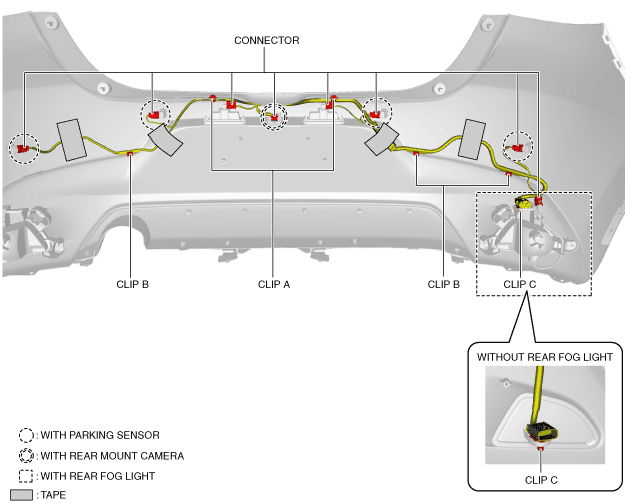 CONNECTOR

CLIP B

CLIP A

CLIP B

CLIP C

WITHOUT REAR FOG LIGHT

CLIP C

: WITH PARKING SENSOR

: WITH REAR MOUNT CAMERA

: WITH REAR FOG LIGHT

: TAPE